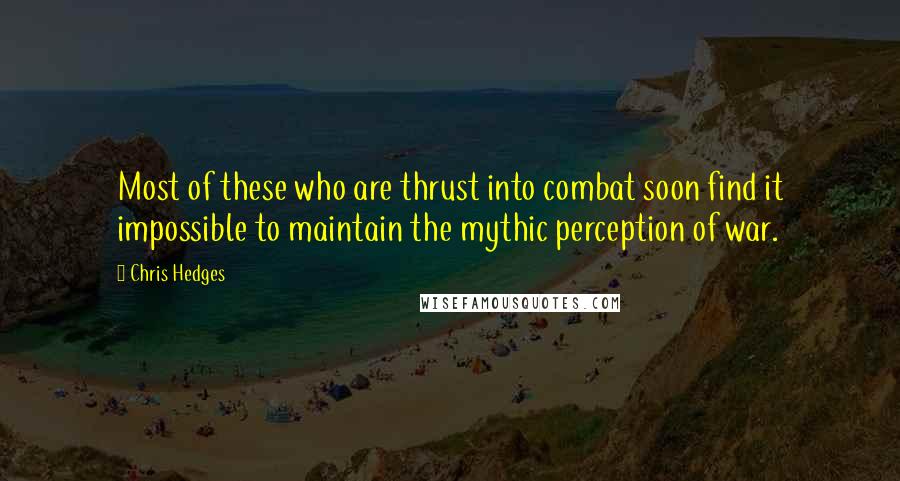 Most of these who are thrust into combat soon find it impossible to maintain the mythic perception of war.

Chris Hedges

WISEFAMOUSQUOTES.COM